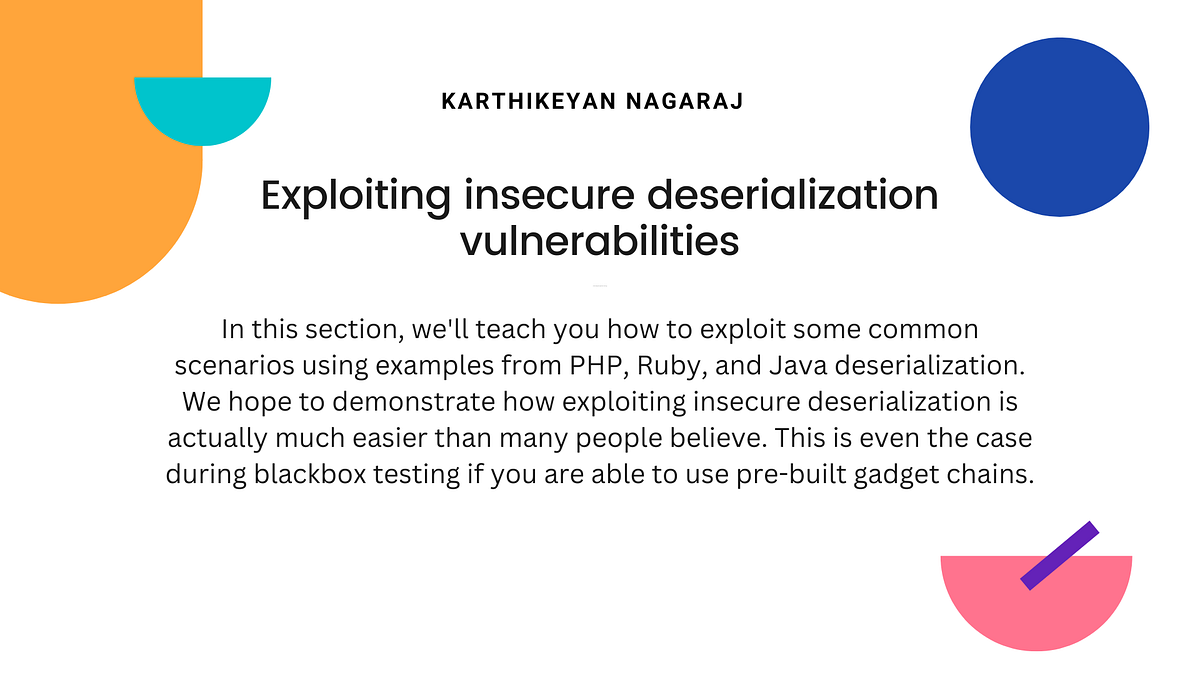 KARTHIKEYAN NAGARAJ

Exploiting insecure deserialization vulnerabilities

In this section, we'll teach you how to exploit some common scenarios using examples from PHP, Ruby, and Java deserialization. We hope to demonstrate how exploiting insecure deserialization is actually much easier than many people believe. This is even the case during blackbox testing if you are able to use pre-built gadget chains.